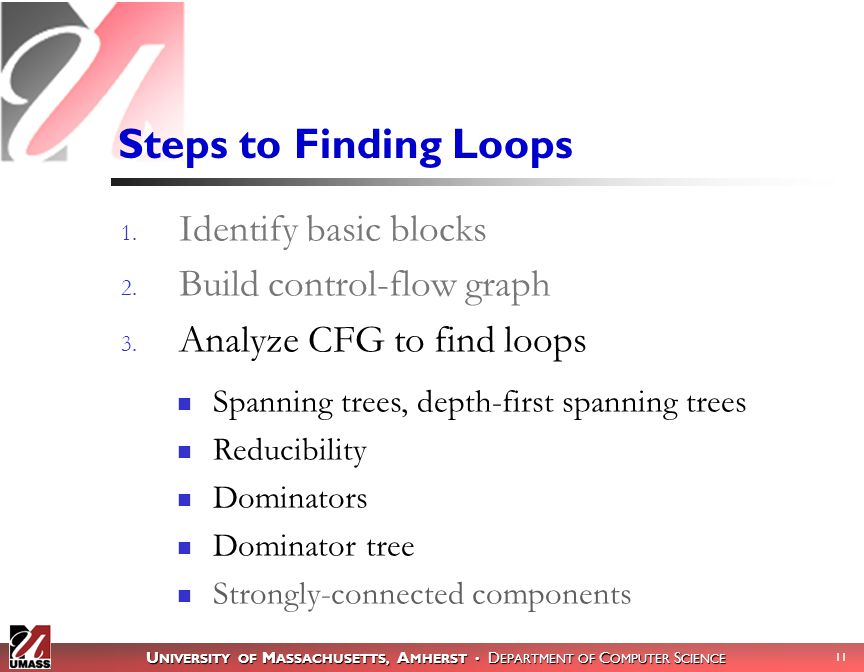 Steps to Finding Loops

1. Identify basic blocks
2. Build control-flow graph
3. Analyze CFG to find loops

- Spanning trees, depth-first spanning trees
- Reducibility
- Dominators
- Dominator tree
- Strongly-connected components

UMASS

UNIVERSITY OF MASSACHUSETTS, AMHERST • DEPARTMENT OF COMPUTER SCIENCE

11